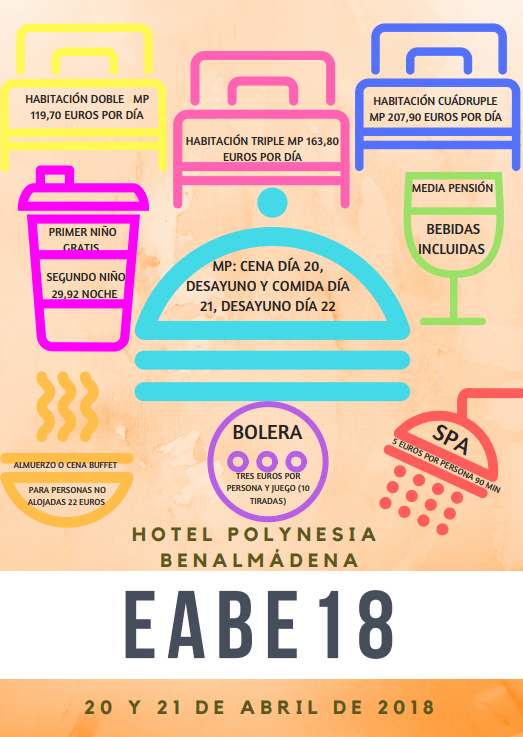 HABITACIÓN DOBLE MP 119,70 EUROS POR DÍA

HABITACIÓN TRIPLE MP 163,80 EUROS POR DÍA

HABITACIÓN CUÁDRUPLE MP 207,90 EUROS POR DÍA

PRIMER NIÑO GRATIS

SEGUNDO NIÑO 29,92 NOCHE

MP: CENA DÍA 20, DESAYUNO Y COMIDA DÍA 21, DESAYUNO DÍA 22

MEDIA PENSIÓN

BEBIDAS INCLUIDAS

ALMUERZO O CENA BUFFET

PARA PERSONAS NO ALOJADAS 22 EUROS

BOLERA

TRES EUROS POR PERSONA Y JUEGO (10 TIRADAS)

SPA

5 EUROS POR PERSONA 90 MIN

HOTEL POLYNESIA BENALMÁDENA

EABE18

20 Y 21 DE ABRIL DE 2018